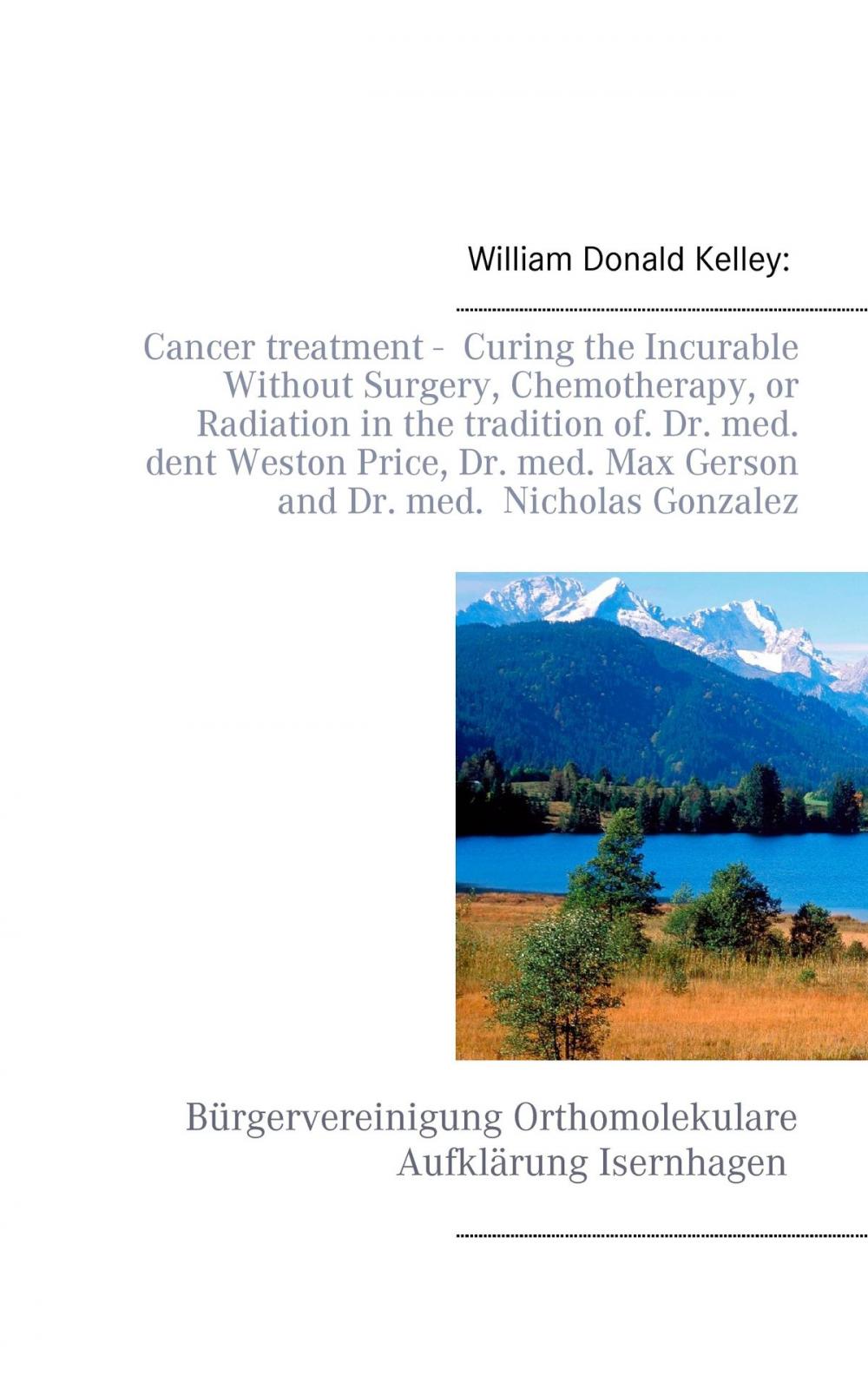 William Donald Kelley:

Cancer treatment - Curing the Incurable Without Surgery, Chemotherapy, or Radiation in the tradition of. Dr. med. dent Weston Price, Dr. med. Max Gerson and Dr. med. Nicholas Gonzalez

Bürgervereinigung Orthomolekulare Aufklärung Isernhagen